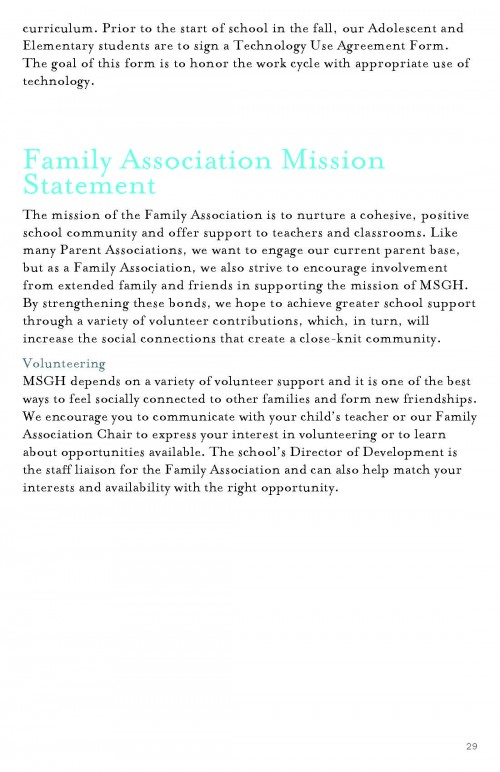 curriculum. Prior to the start of school in the fall, our Adolescent and Elementary students are to sign a Technology Use Agreement Form. The goal of this form is to honor the work cycle with appropriate use of technology.

Family Association Mission Statement

The mission of the Family Association is to nurture a cohesive, positive school community and offer support to teachers and classrooms. Like many Parent Associations, we want to engage our current parent base, but as a Family Association, we also strive to encourage involvement from extended family and friends in supporting the mission of MSGH. By strengthening these bonds, we hope to achieve greater school support through a variety of volunteer contributions, which, in turn, will increase the social connections that create a close-knit community.

Volunteering

MSGH depends on a variety of volunteer support and it is one of the best ways to feel socially connected to other families and form new friendships. We encourage you to communicate with your child's teacher or our Family Association Chair to express your interest in volunteering or to learn about opportunities available. The school's Director of Development is the staff liaison for the Family Association and can also help match your interests and availability with the right opportunity.

29